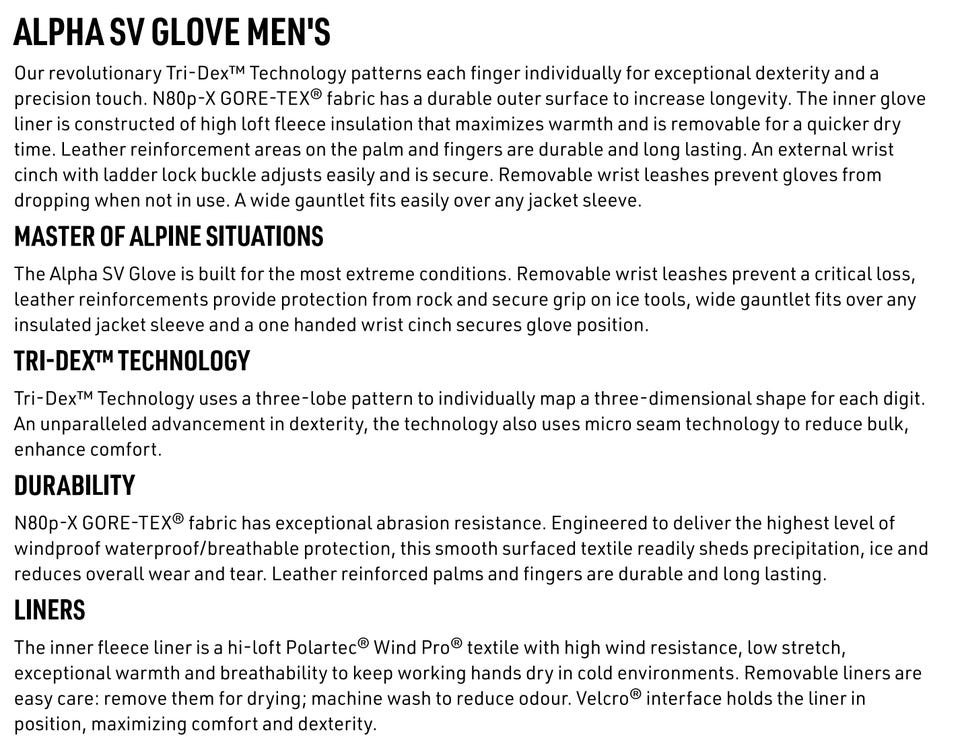 ALPHA SV GLOVE MEN'S

Our revolutionary Tri-Dex™ Technology patterns each finger individually for exceptional dexterity and a precision touch. N80p-X GORE-TEX® fabric has a durable outer surface to increase longevity. The inner glove liner is constructed of high loft fleece insulation that maximizes warmth and is removable for a quicker dry time. Leather reinforcement areas on the palm and fingers are durable and long lasting. An external wrist cinch with ladder lock buckle adjusts easily and is secure. Removable wrist leashes prevent gloves from dropping when not in use. A wide gauntlet fits easily over any jacket sleeve.

MASTER OF ALPINE SITUATIONS

The Alpha SV Glove is built for the most extreme conditions. Removable wrist leashes prevent a critical loss, leather reinforcements provide protection from rock and secure grip on ice tools, wide gauntlet fits over any insulated jacket sleeve and a one handed wrist cinch secures glove position.

TRI-DEX™ TECHNOLOGY

Tri-Dex™ Technology uses a three-lobe pattern to individually map a three-dimensional shape for each digit. An unparalleled advancement in dexterity, the technology also uses micro seam technology to reduce bulk, enhance comfort.

DURABILITY

N80p-X GORE-TEX® fabric has exceptional abrasion resistance. Engineered to deliver the highest level of windproof waterproof/breathable protection, this smooth surfaced textile readily sheds precipitation, ice and reduces overall wear and tear. Leather reinforced palms and fingers are durable and long lasting.

LINERS

The inner fleece liner is a hi-loft Polartec® Wind Pro® textile with high wind resistance, low stretch, exceptional warmth and breathability to keep working hands dry in cold environments. Removable liners are easy care: remove them for drying; machine wash to reduce odour. Velcro® interface holds the liner in position, maximizing comfort and dexterity.